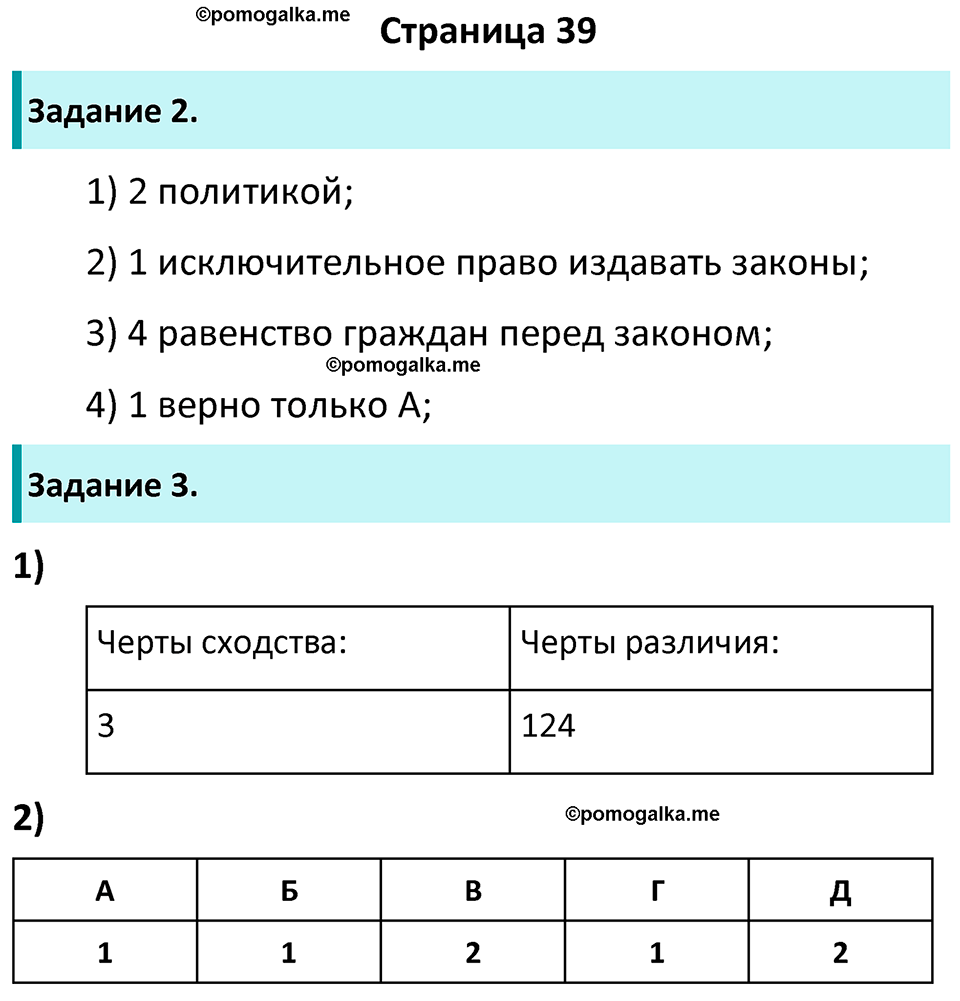 ©pomogalka.me

Страница 39

Задание 2.

1) 2 политикой;

2) 1 исключительное право издавать законы;

3) 4 равенство граждан перед законом;

©pomogalka.me

4) 1 верно только А;

Задание 3.

1)

| Черты сходства: | Черты различия: |
|---|---|
| 3 | 124 |

2)

©pomogalka.me

| А | Б | В | Г | Д |
|---|---|---|---|---|
| 1 | 1 | 2 | 1 | 2 |